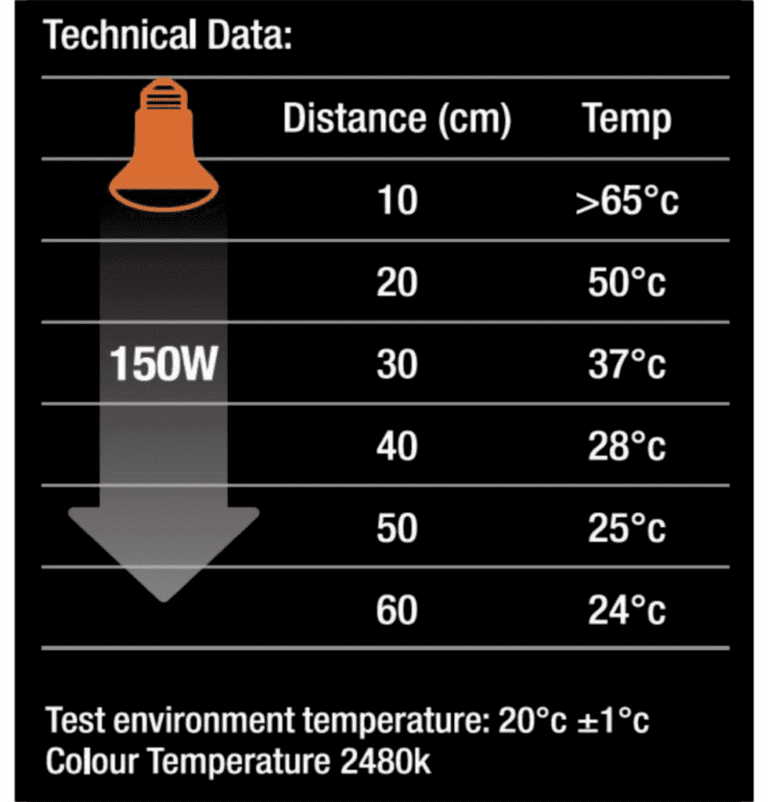 Technical Data:

150W

| Distance (cm) | Temp |
|---|---|
| 10 | >65°c |
| 20 | 50°c |
| 30 | 37°c |
| 40 | 28°c |
| 50 | 25°c |
| 60 | 24°c |

Test environment temperature: 20°c ±1°c
Colour Temperature 2480k